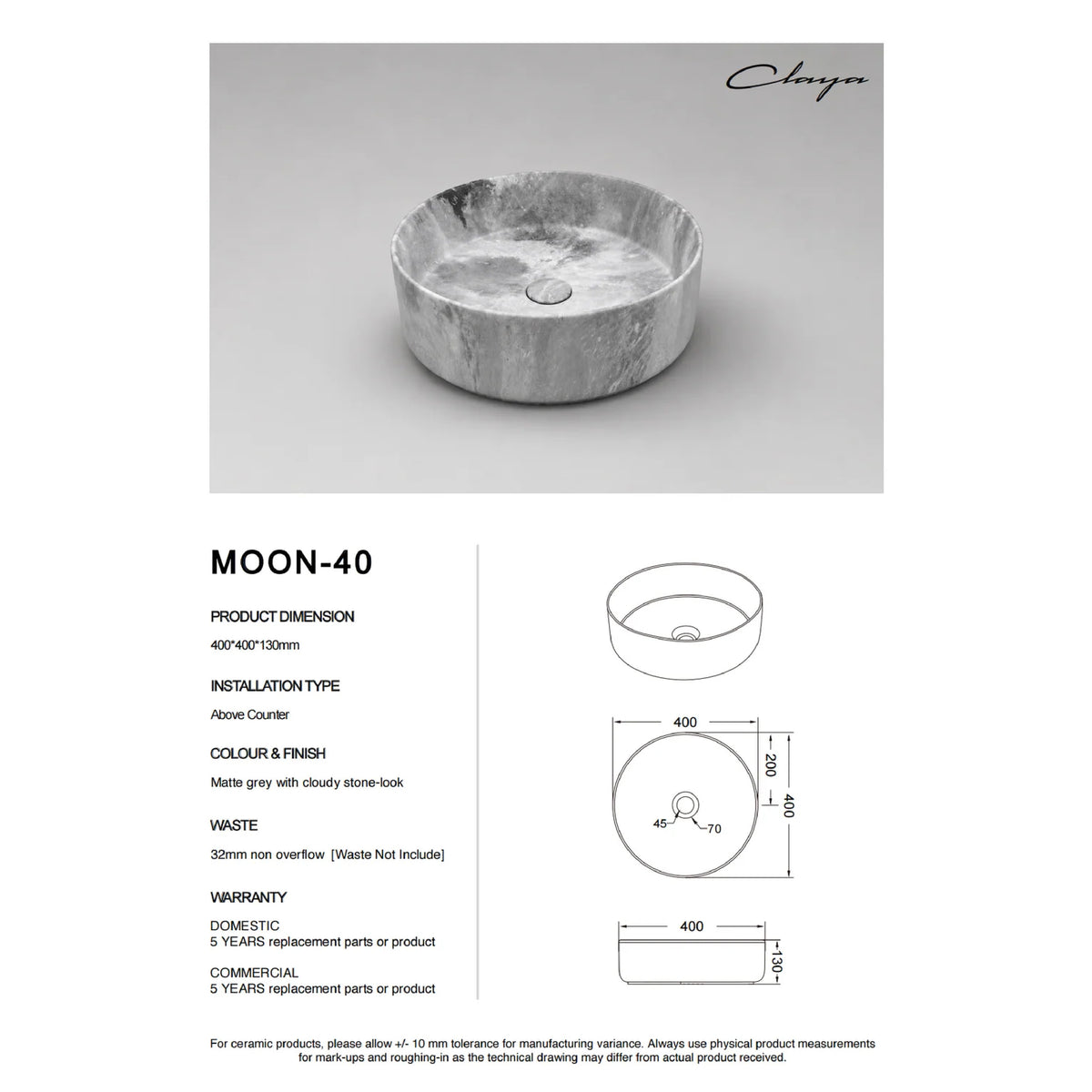 Claya

MOON-40

PRODUCT DIMENSION

400*400*130mm

INSTALLATION TYPE

Above Counter

COLOUR & FINISH

Matte grey with cloudy stone-look

WASTE

32mm non overflow [Waste Not Include]

WARRANTY

DOMESTIC
5 YEARS replacement parts or product

COMMERCIAL
5 YEARS replacement parts or product

400
200
400
45
70

400
130

For ceramic products, please allow +/- 10 mm tolerance for manufacturing variance. Always use physical product measurements for mark-ups and roughing-in as the technical drawing may differ from actual product received.